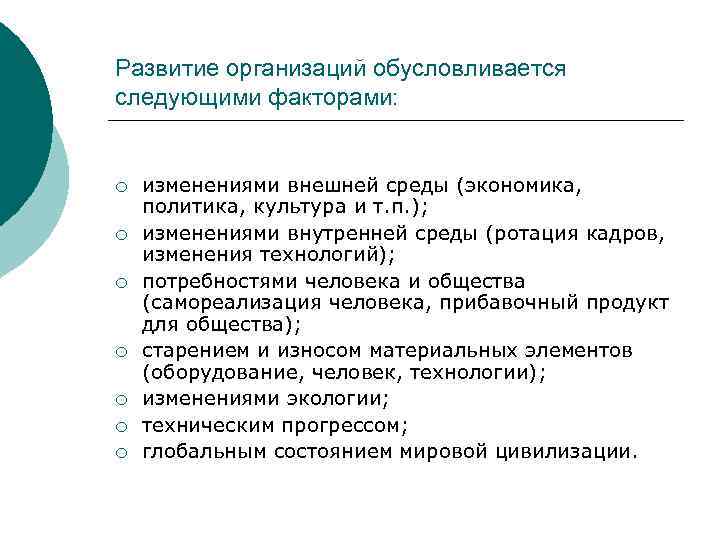 Развитие организаций обусловливается следующими факторами:

○ изменениями внешней среды (экономика, политика, культура и т.п.);
○ изменениями внутренней среды (ротация кадров, изменения технологий);
○ потребностями человека и общества (самореализация человека, прибавочный продукт для общества);
○ старением и износом материальных элементов (оборудование, человек, технологии);
○ изменениями экологии;
○ техническим прогрессом;
○ глобальным состоянием мировой цивилизации.